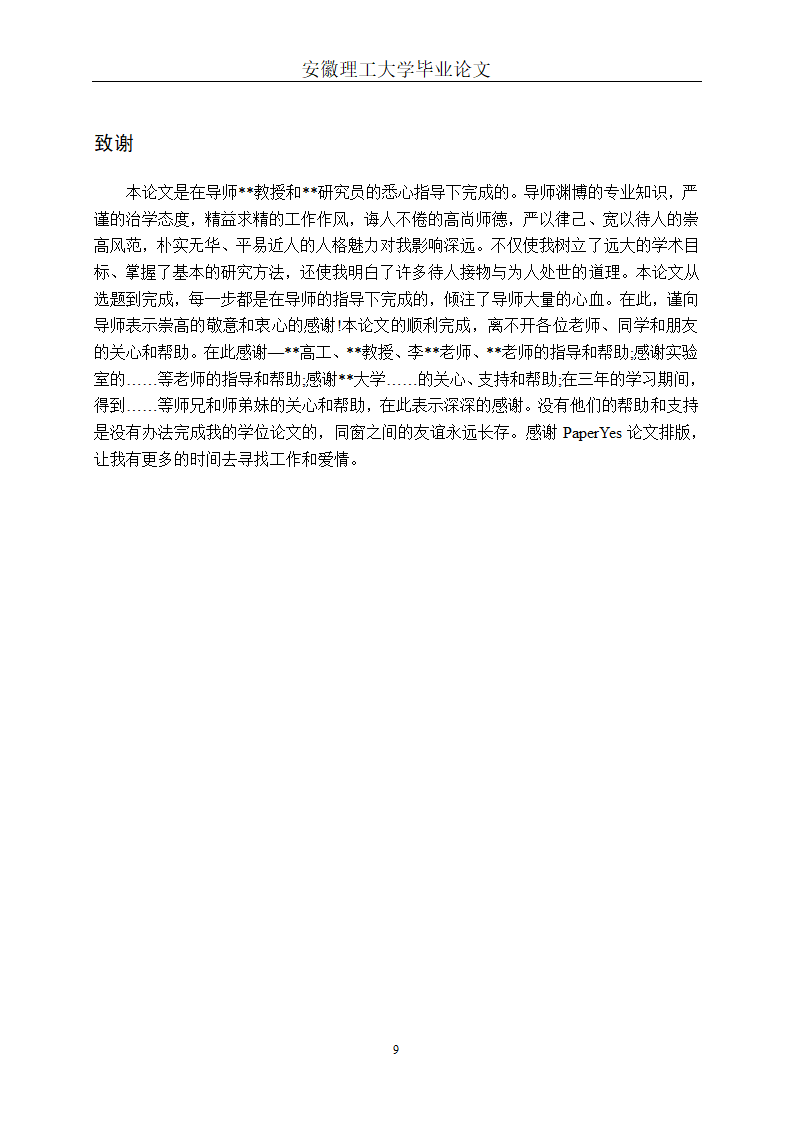 安徽理工大学毕业论文

致谢

本论文是在导师**教授和**研究员的悉心指导下完成的。导师渊博的专业知识，严谨的治学态度，精益求精的工作作风，诲人不倦的高尚师德，严以律己、宽以待人的崇高风范，朴实无华、平易近人的人格魅力对我影响深远。不仅使我树立了远大的学术目标、掌握了基本的研究方法，还使我明白了许多待人接物与为人处世的道理。本论文从选题到完成，每一步都是在导师的指导下完成的，倾注了导师大量的心血。在此，谨向导师表示崇高的敬意和衷心的感谢!本论文的顺利完成，离不开各位老师、同学和朋友的关心和帮助。在此感谢—**高工、**教授、李**老师、**老师的指导和帮助;感谢实验室的……等老师的指导和帮助;感谢**大学……的关心、支持和帮助;在三年的学习期间，得到……等师兄和师弟妹的关心和帮助，在此表示深深的感谢。没有他们的帮助和支持是没有办法完成我的学位论文的，同窗之间的友谊永远长存。感谢 PaperYes 论文排版，让我有更多的时间去寻找工作和爱情。

9